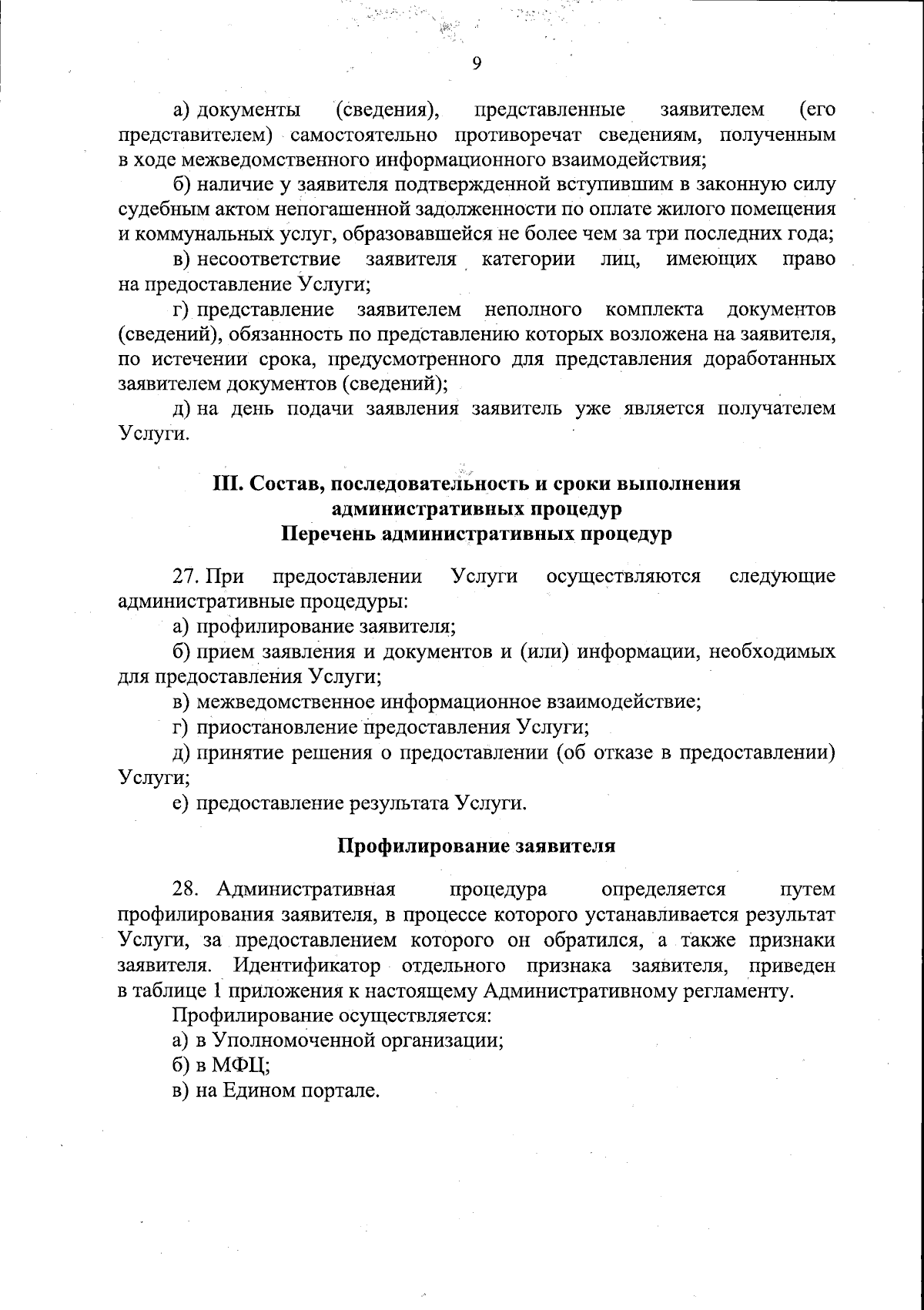 9

а) документы (сведения), представленные заявителем (его представителем) самостоятельно противоречат сведениям, полученным в ходе межведомственного информационного взаимодействия;

б) наличие у заявителя подтвержденной вступившим в законную силу судебным актом непогашенной задолженности по оплате жилого помещения и коммунальных услуг, образовавшейся не более чем за три последних года;

в) несоответствие заявителя категории лиц, имеющих право на предоставление Услуги;

г) представление заявителем неполного комплекта документов (сведений), обязанность по представлению которых возложена на заявителя, по истечении срока, предусмотренного для представления доработанных заявителем документов (сведений);

д) на день подачи заявления заявитель уже является получателем Услуги.

III. Состав, последовательность и сроки выполнения административных процедур
Перечень административных процедур

27. При предоставлении Услуги осуществляются следующие административные процедуры:

а) профилирование заявителя;

б) прием заявления и документов и (или) информации, необходимых для предоставления Услуги;

в) межведомственное информационное взаимодействие;

г) приостановление предоставления Услуги;

д) принятие решения о предоставлении (об отказе в предоставлении) Услуги;

е) предоставление результата Услуги.

Профилирование заявителя

28. Административная процедура определяется путем профилирования заявителя, в процессе которого устанавливается результат Услуги, за предоставлением которого он обратился, а также признаки заявителя. Идентификатор отдельного признака заявителя, приведен в таблице 1 приложения к настоящему Административному регламенту.

Профилирование осуществляется:

а) в Уполномоченной организации;

б) в МФЦ;

в) на Едином портале.